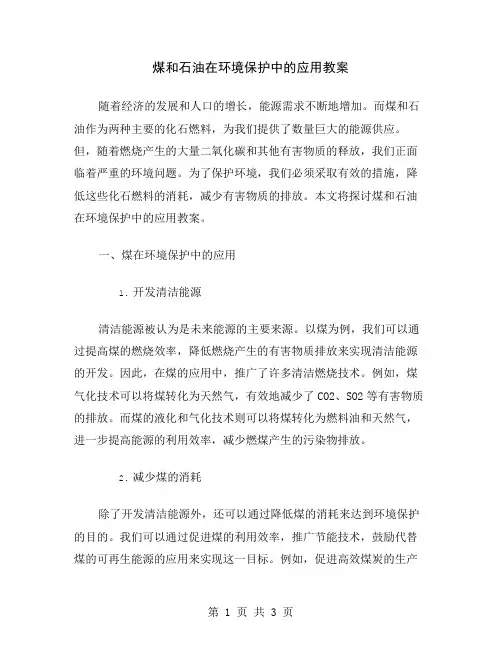 煤和石油在环境保护中的应用教案

随着经济的发展和人口的增长，能源需求不断地增加。而煤和石油作为两种主要的化石燃料，为我们提供了数量巨大的能源供应。但，随着燃烧产生的大量二氧化碳和其他有害物质的释放，我们正面临着严重的环境问题。为了保护环境，我们必须采取有效的措施，降低这些化石燃料的消耗，减少有害物质的排放。本文将探讨煤和石油在环境保护中的应用教案。

一、煤在环境保护中的应用

1. 开发清洁能源

清洁能源被认为是未来能源的主要来源。以煤为例，我们可以通过提高煤的燃烧效率，降低燃烧产生的有害物质排放来实现清洁能源的开发。因此，在煤的应用中，推广了许多清洁燃烧技术。例如，煤气化技术可以将煤转化为天然气，有效地减少了 CO2、SO2 等有害物质的排放。而煤的液化和气化技术则可以将煤转化为燃料油和天然气，进一步提高能源的利用效率，减少燃煤产生的污染物排放。

2. 减少煤的消耗

除了开发清洁能源外，还可以通过降低煤的消耗来达到环境保护的目的。我们可以通过促进煤的利用效率，推广节能技术，鼓励代替煤的可再生能源的应用来实现这一目标。例如，促进高效煤炭的生产

第 1 页 共 3 页